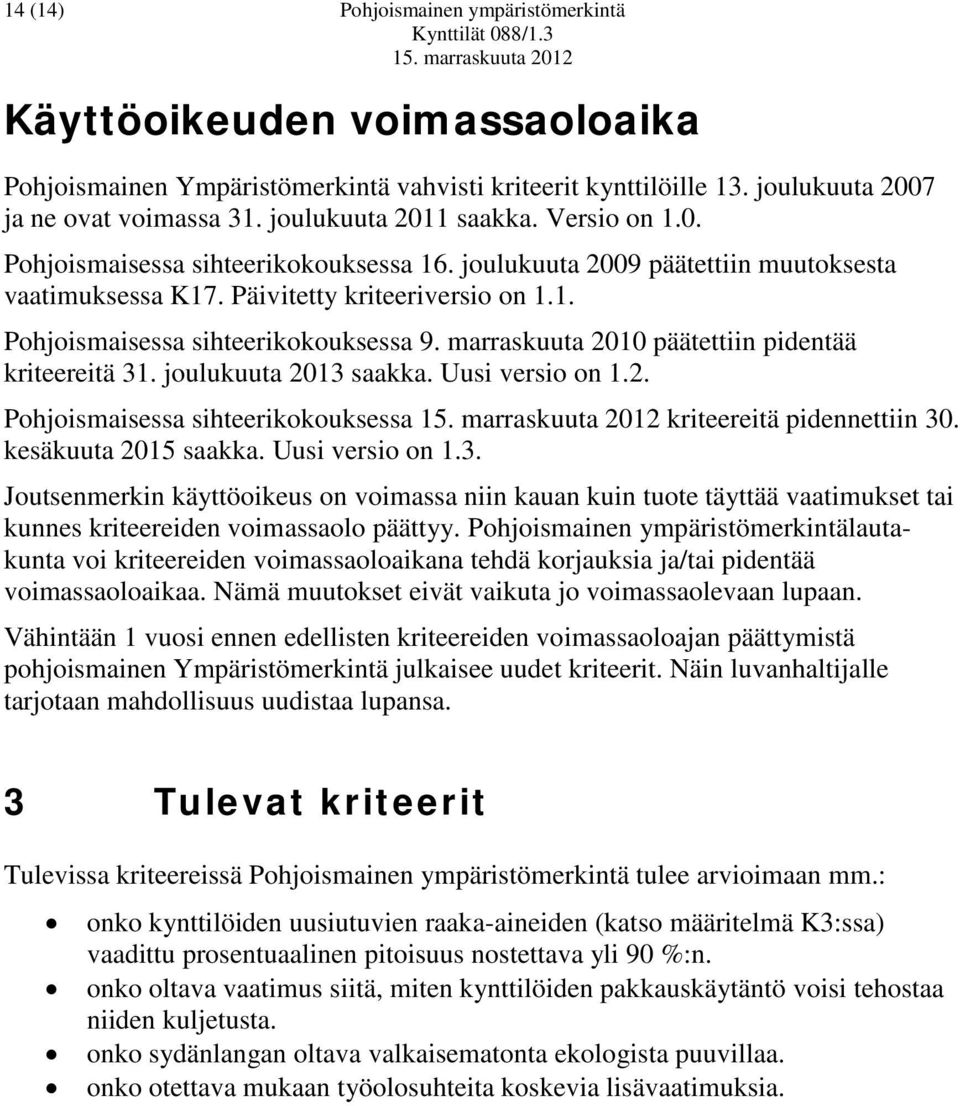 14 (14) Pohjoismainen ympäristömerkintä
Kynttilät 088/1.3
15. marraskuuta 2012

Käyttöoikeuden voimassaoloaika

Pohjoismainen Ympäristömerkintä vahvisti kriteerit kynttilöille 13. joulukuuta 2007 ja ne ovat voimassa 31. joulukuuta 2011 saakka. Versio on 1.0.

Pohjoismaisessa sihteerikokouksessa 16. joulukuuta 2009 päätettiin muutoksesta vaatimuksessa K17. Päivitetty kriteeriversio on 1.1.

Pohjoismaisessa sihteerikokouksessa 9. marraskuuta 2010 päätettiin pidentää kriteereitä 31. joulukuuta 2013 saakka. Uusi versio on 1.2.

Pohjoismaisessa sihteerikokouksessa 15. marraskuuta 2012 kriteereitä pidennettiin 30. kesäkuuta 2015 saakka. Uusi versio on 1.3.

Joutsenmerkin käyttöoikeus on voimassa niin kauan kuin tuote täyttää vaatimukset tai kunnes kriteereiden voimassaolo päättyy. Pohjoismainen ympäristömerkintälautakunta voi kriteereiden voimassaoloaikana tehdä korjauksia ja/tai pidentää voimassaoloaikaa. Nämä muutokset eivät vaikuta jo voimassaolevaan lupaan.

Vähintään 1 vuosi ennen edellisten kriteereiden voimassaoloajan päättymistä pohjoismainen Ympäristömerkintä julkaisee uudet kriteerit. Näin luvanhaltijalle tarjotaan mahdollisuus uudistaa lupansa.

3 Tulevat kriteerit

Tulevissa kriteereissä Pohjoismainen ympäristömerkintä tulee arvioimaan mm.:

• onko kynttilöiden uusiutuvien raaka-aineiden (katso määritelmä K3:ssa) vaadittu prosentuaalinen pitoisuus nostettava yli 90 %:n.
• onko oltava vaatimus siitä, miten kynttilöiden pakkauskäytäntö voisi tehostaa niiden kuljetusta.
• onko sydänlangan oltava valkaisematonta ekologista puuvillaa.
• onko otettava mukaan työolosuhteita koskevia lisävaatimuksia.